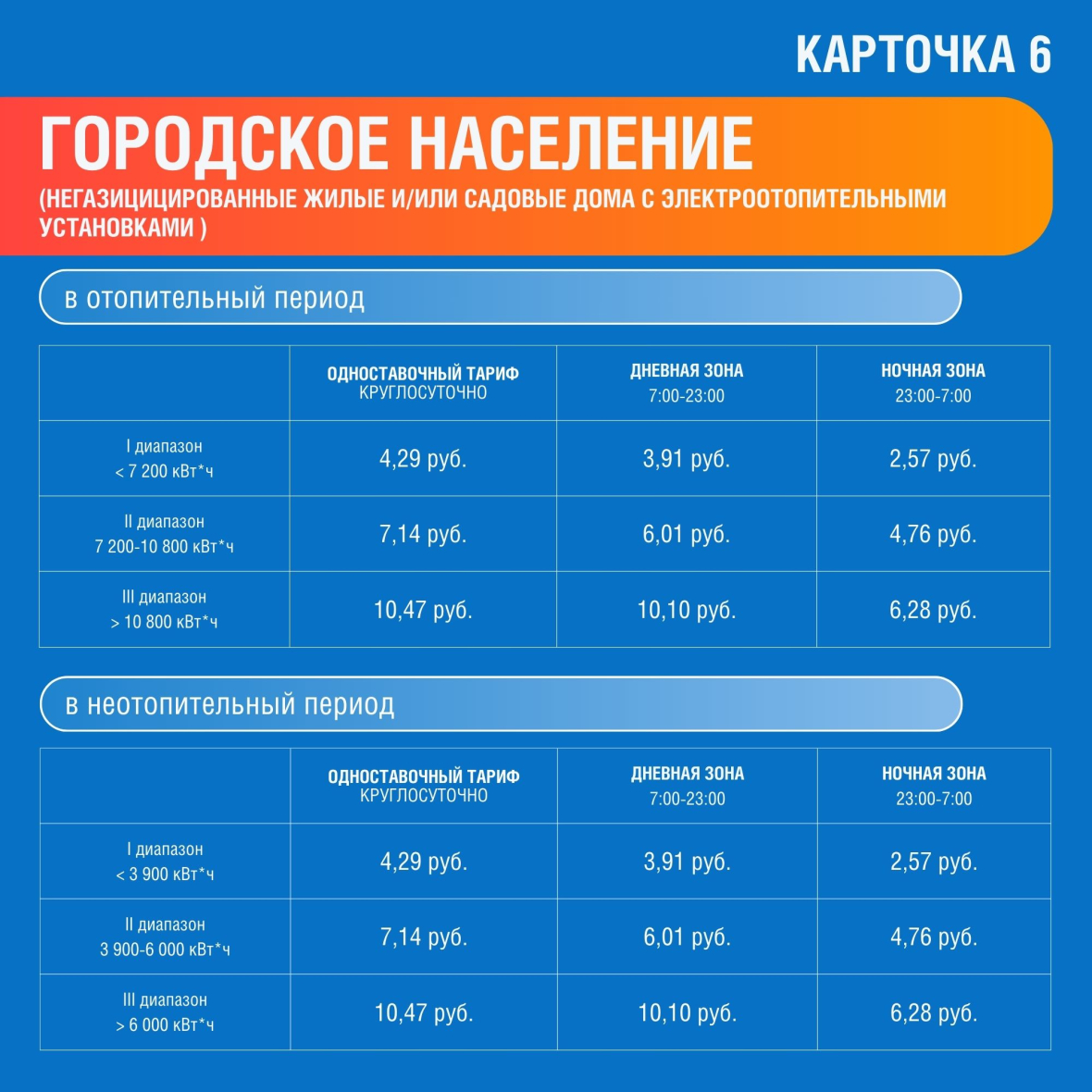 КАРТОЧКА 6

ГОРОДСКОЕ НАСЕЛЕНИЕ
(НЕГАЗИЦИЦИРОВАННЫЕ ЖИЛЫЕ И/ИЛИ САДОВЫЕ ДОМА С ЭЛЕКТРООТОПИТЕЛЬНЫМИ УСТАНОВКАМИ )

в отопительный период

| | ОДНОСТАВОЧНЫЙ ТАРИФ КРУГЛОСУТОЧНО | ДНЕВНАЯ ЗОНА 7:00-23:00 | НОЧНАЯ ЗОНА 23:00-7:00 |
|---|---|---|---|
| I диапазон < 7 200 кВт*ч | 4,29 руб. | 3,91 руб. | 2,57 руб. |
| II диапазон 7 200-10 800 кВт*ч | 7,14 руб. | 6,01 руб. | 4,76 руб. |
| III диапазон > 10 800 кВт*ч | 10,47 руб. | 10,10 руб. | 6,28 руб. |

в неотопительный период

| | ОДНОСТАВОЧНЫЙ ТАРИФ КРУГЛОСУТОЧНО | ДНЕВНАЯ ЗОНА 7:00-23:00 | НОЧНАЯ ЗОНА 23:00-7:00 |
|---|---|---|---|
| I диапазон < 3 900 кВт*ч | 4,29 руб. | 3,91 руб. | 2,57 руб. |
| II диапазон 3 900-6 000 кВт*ч | 7,14 руб. | 6,01 руб. | 4,76 руб. |
| III диапазон > 6 000 кВт*ч | 10,47 руб. | 10,10 руб. | 6,28 руб. |